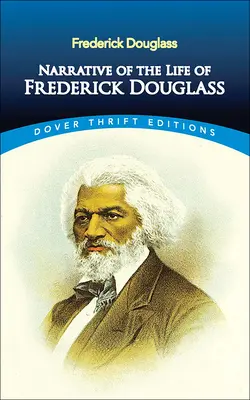 Frederick Douglass

NARRATIVE OF THE LIFE OF
FREDERICK DOUGLASS

DOVER THRIFT EDITIONS